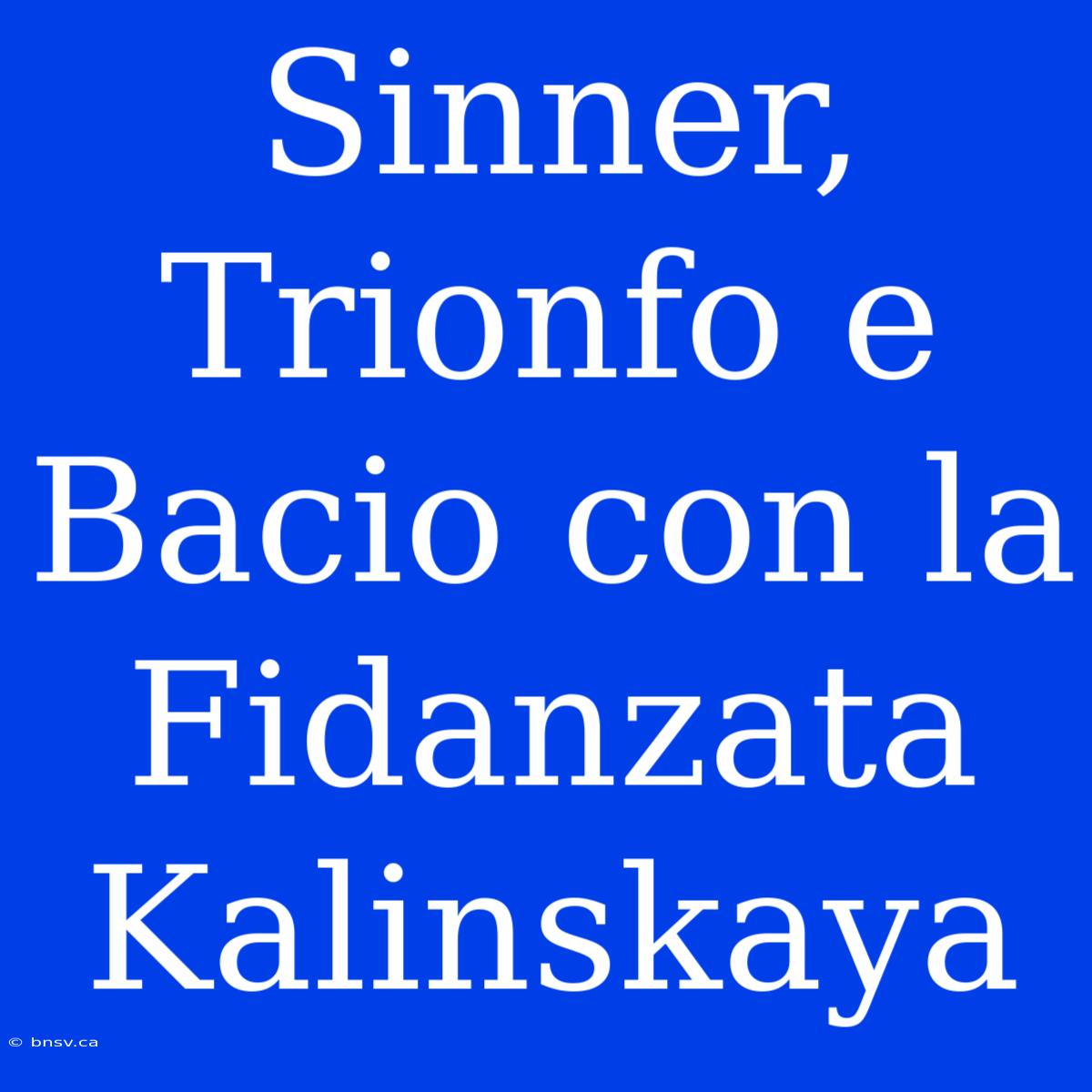 Sinner, Trionfo e Bacio con la Fidanzata Kalinskaya

© bnsv.ca